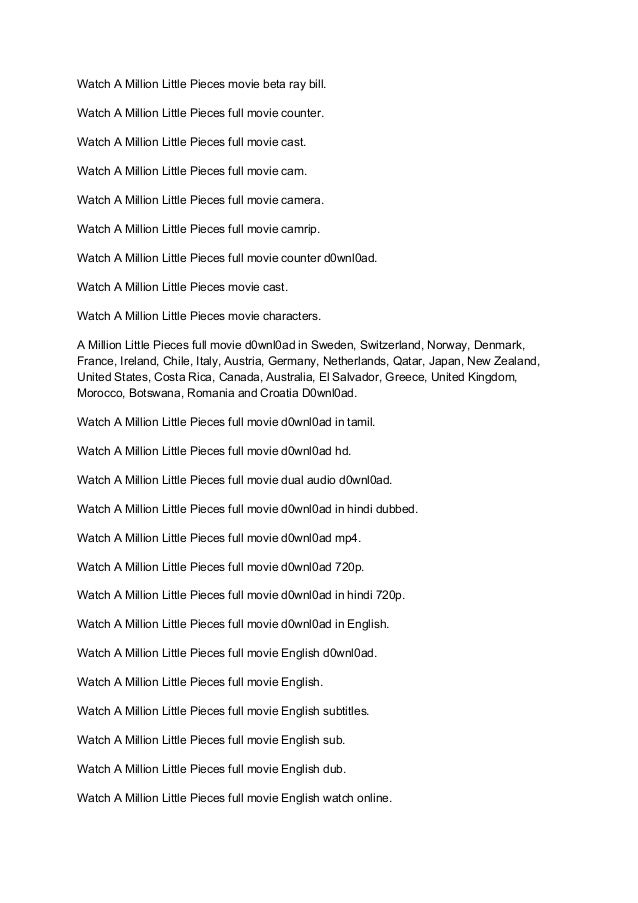 Watch A Million Little Pieces movie beta ray bill.

Watch A Million Little Pieces full movie counter.

Watch A Million Little Pieces full movie cast.

Watch A Million Little Pieces full movie cam.

Watch A Million Little Pieces full movie camera.

Watch A Million Little Pieces full movie camrip.

Watch A Million Little Pieces full movie counter d0wnl0ad.

Watch A Million Little Pieces movie cast.

Watch A Million Little Pieces movie characters.

A Million Little Pieces full movie d0wnl0ad in Sweden, Switzerland, Norway, Denmark, France, Ireland, Chile, Italy, Austria, Germany, Netherlands, Qatar, Japan, New Zealand, United States, Costa Rica, Canada, Australia, El Salvador, Greece, United Kingdom, Morocco, Botswana, Romania and Croatia D0wnl0ad.

Watch A Million Little Pieces full movie d0wnl0ad in tamil.

Watch A Million Little Pieces full movie d0wnl0ad hd.

Watch A Million Little Pieces full movie dual audio d0wnl0ad.

Watch A Million Little Pieces full movie d0wnl0ad in hindi dubbed.

Watch A Million Little Pieces full movie d0wnl0ad mp4.

Watch A Million Little Pieces full movie d0wnl0ad 720p.

Watch A Million Little Pieces full movie d0wnl0ad in hindi 720p.

Watch A Million Little Pieces full movie d0wnl0ad in English.

Watch A Million Little Pieces full movie English d0wnl0ad.

Watch A Million Little Pieces full movie English.

Watch A Million Little Pieces full movie English subtitles.

Watch A Million Little Pieces full movie English sub.

Watch A Million Little Pieces full movie English dub.

Watch A Million Little Pieces full movie English watch online.